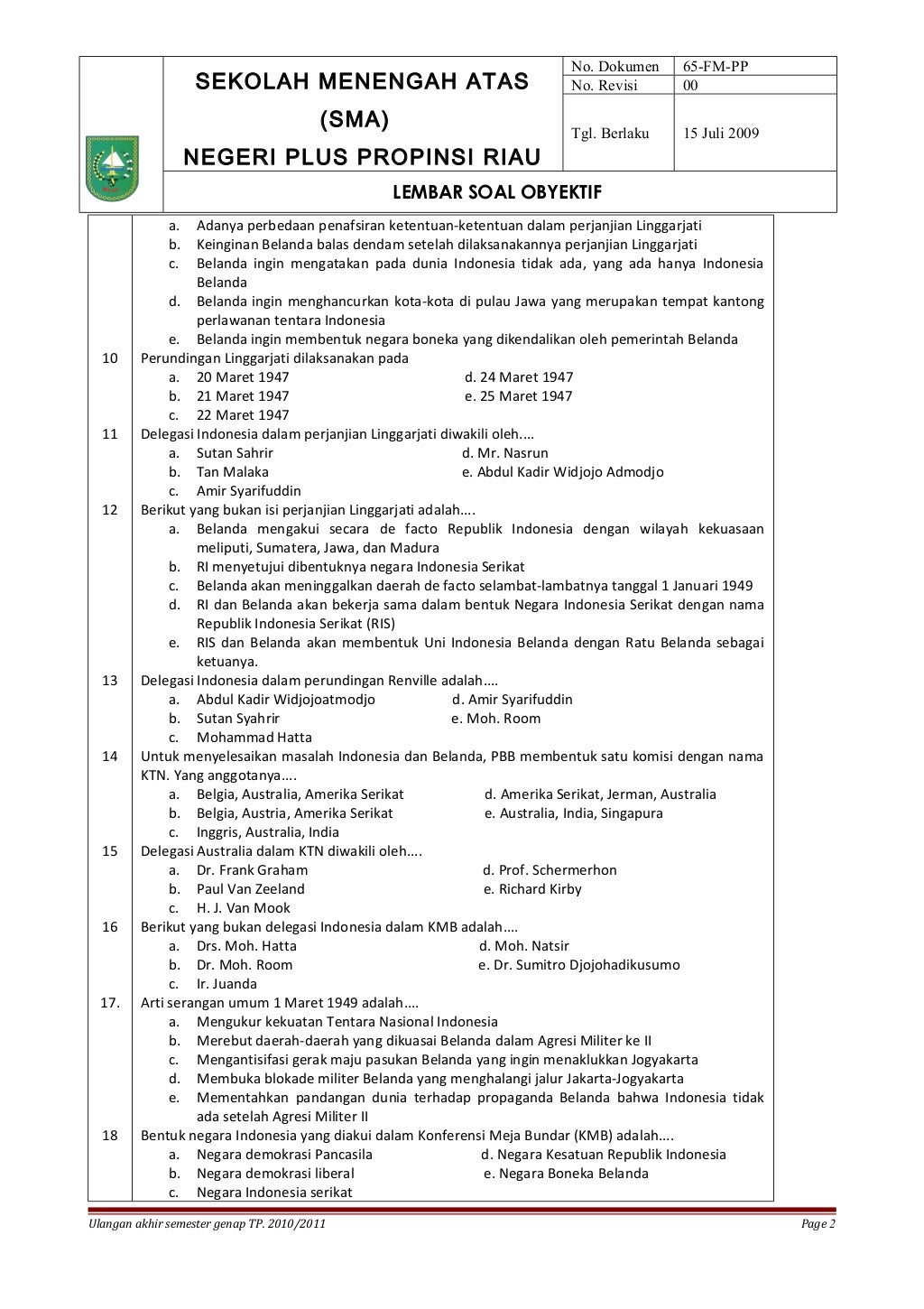 SEKOLAH MENENGAH ATAS
(SMA)
NEGERI PLUS PROPINSI RIAU

No. Dokumen 65-FM-PP
No. Revisi 00
Tgl. Berlaku 15 Juli 2009

LEMBAR SOAL OBYEKTIF

a. Adanya perbedaan penafsiran ketentuan-ketentuan dalam perjanjian Linggarjati
b. Keinginan Belanda balas dendam setelah dilaksanakannya perjanjian Linggarjati
c. Belanda ingin mengatakan pada dunia Indonesia tidak ada, yang ada hanya Indonesia Belanda
d. Belanda ingin menghancurkan kota-kota di pulau Jawa yang merupakan tempat kantong perlawanan tentara Indonesia
e. Belanda ingin membentuk negara boneka yang dikendalikan oleh pemerintah Belanda

10 Perundingan Linggarjati dilaksanakan pada
a. 20 Maret 1947 d. 24 Maret 1947
b. 21 Maret 1947 e. 25 Maret 1947
c. 22 Maret 1947

11 Delegasi Indonesia dalam perjanjian Linggarjati diwakili oleh....
a. Sutan Sahrir d. Mr. Nasrun
b. Tan Malaka e. Abdul Kadir Widjojo Admodjo
c. Amir Syarifuddin

12 Berikut yang bukan isi perjanjian Linggarjati adalah....
a. Belanda mengakui secara de facto Republik Indonesia dengan wilayah kekuasaan meliputi, Sumatera, Jawa, dan Madura
b. RI menyetujui dibentuknya negara Indonesia Serikat
c. Belanda akan meninggalkan daerah de facto selambat-lambatnya tanggal 1 Januari 1949
d. RI dan Belanda akan bekerja sama dalam bentuk Negara Indonesia Serikat dengan nama Republik Indonesia Serikat (RIS)
e. RIS dan Belanda akan membentuk Uni Indonesia Belanda dengan Ratu Belanda sebagai ketuanya.

13 Delegasi Indonesia dalam perundingan Renville adalah....
a. Abdul Kadir Widjojoatmodjo d. Amir Syarifuddin
b. Sutan Syahrir e. Moh. Room
c. Mohammad Hatta

14 Untuk menyelesaikan masalah Indonesia dan Belanda, PBB membentuk satu komisi dengan nama KTN. Yang anggotanya....
a. Belgia, Australia, Amerika Serikat d. Amerika Serikat, Jerman, Australia
b. Belgia, Austria, Amerika Serikat e. Australia, India, Singapura
c. Inggris, Australia, India

15 Delegasi Australia dalam KTN diwakili oleh....
a. Dr. Frank Graham d. Prof. Schermerhon
b. Paul Van Zeeland e. Richard Kirby
c. H. J. Van Mook

16 Berikut yang bukan delegasi Indonesia dalam KMB adalah....
a. Drs. Moh. Hatta d. Moh. Natsir
b. Dr. Moh. Room e. Dr. Sumitro Djojohadikusumo
c. Ir. Juanda

17. Arti serangan umum 1 Maret 1949 adalah....
a. Mengukur kekuatan Tentara Nasional Indonesia
b. Merebut daerah-daerah yang dikuasai Belanda dalam Agresi Militer ke II
c. Mengantisifasi gerak maju pasukan Belanda yang ingin menaklukkan Jogyakarta
d. Membuka blokade militer Belanda yang menghalangi jalur Jakarta-Jogyakarta
e. Mementahkan pandangan dunia terhadap propaganda Belanda bahwa Indonesia tidak ada setelah Agresi Militer II

18 Bentuk negara Indonesia yang diakui dalam Konferensi Meja Bundar (KMB) adalah....
a. Negara demokrasi Pancasila d. Negara Kesatuan Republik Indonesia
b. Negara demokrasi liberal e. Negara Boneka Belanda
c. Negara Indonesia serikat

Ulangan akhir semester genap TP. 2010/2011 Page 2